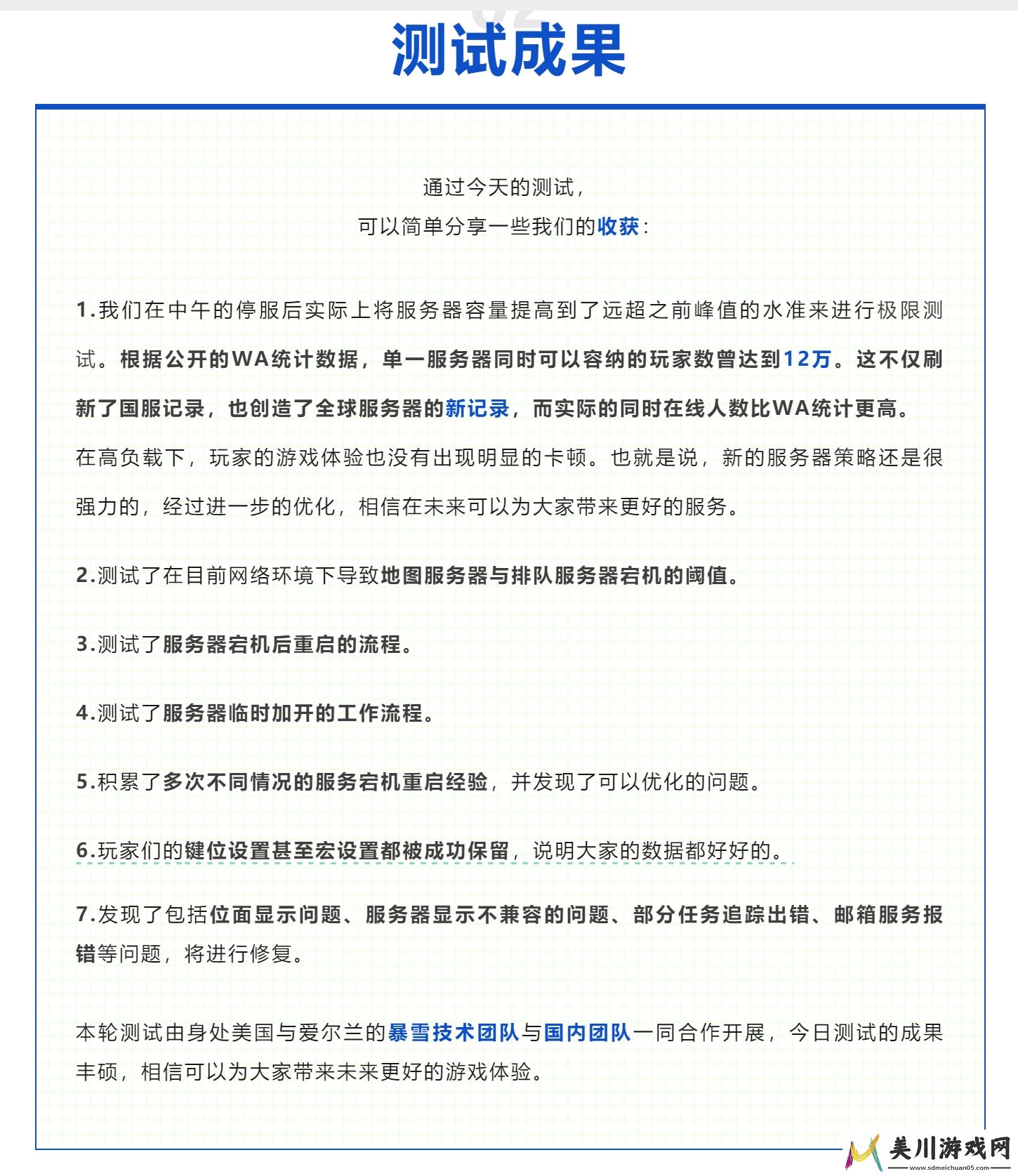 测试成果

通过今天的测试，
可以简单分享一些我们的收获：

1.我们在中午的停服后实际上将服务器容量提高到了远超之前峰值的水准来进行极限测试。根据公开的WA统计数据，单一服务器同时可以容纳的玩家数曾达到12万。这不仅刷新了国服记录，也创造了全球服务器的新记录，而实际的同时在线人数比WA统计更高。在高负载下，玩家的游戏体验也没有出现明显的卡顿。也就是说，新的服务器策略还是很强力的，经过进一步的优化，相信在未来可以为大家带来更好的服务。

2.测试了在目前网络环境下导致地图服务器与排队服务器宕机的阈值。

3.测试了服务器宕机后重启的流程。

4.测试了服务器临时加开的工作流程。

5.积累了多次不同情况的服务宕机重启经验，并发现了可以优化的问题。

6.玩家们的键位设置甚至宏设置都被成功保留，说明大家的数据都好好的。

7.发现了包括位面显示问题、服务器显示不兼容的问题、部分任务追踪出错、邮箱服务报错等问题，将进行修复。

本轮测试由身处美国与爱尔兰的暴雪技术团队与国内团队一同合作开展，今日测试的成果丰硕，相信可以为大家带来未来更好的游戏体验。

美川游戏网
www.sdmeichuan05.com